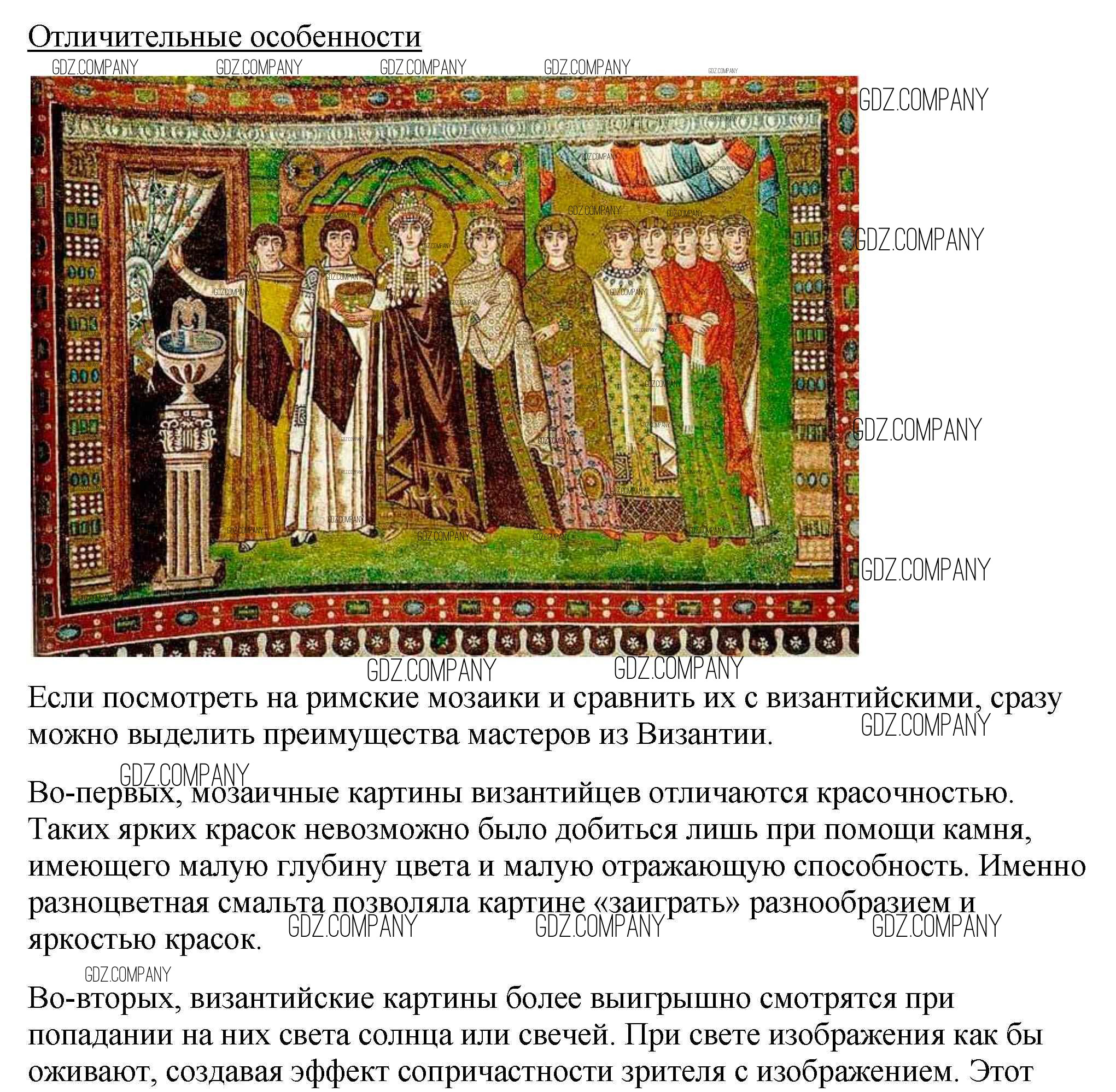 Отличительные особенности

GDZ.COMPANY GDZ.COMPANY GDZ.COMPANY GDZ.COMPANY GDZ.COMPANY

GDZ.COMPANY

GDZ.COMPANY

GDZ.COMPANY

GDZ.COMPANY

GDZ.COMPANY GDZ.COMPANY

Если посмотреть на римские мозаики и сравнить их с византийскими, сразу можно выделить преимущества мастеров из Византии.

GDZ.COMPANY

GDZ.COMPANY

Во-первых, мозаичные картины византийцев отличаются красочностью. Таких ярких красок невозможно было добиться лишь при помощи камня, имеющего малую глубину цвета и малую отражающую способность. Именно разноцветная смальта позволяла картине «заиграть» разнообразием и яркостью красок.

GDZ.COMPANY GDZ.COMPANY GDZ.COMPANY

GDZ.COMPANY

Во-вторых, византийские картины более выигрышно смотрятся при попадании на них света солнца или свечей. При свете изображения как бы оживают, создавая эффект сопричастности зрителя с изображением. Этот